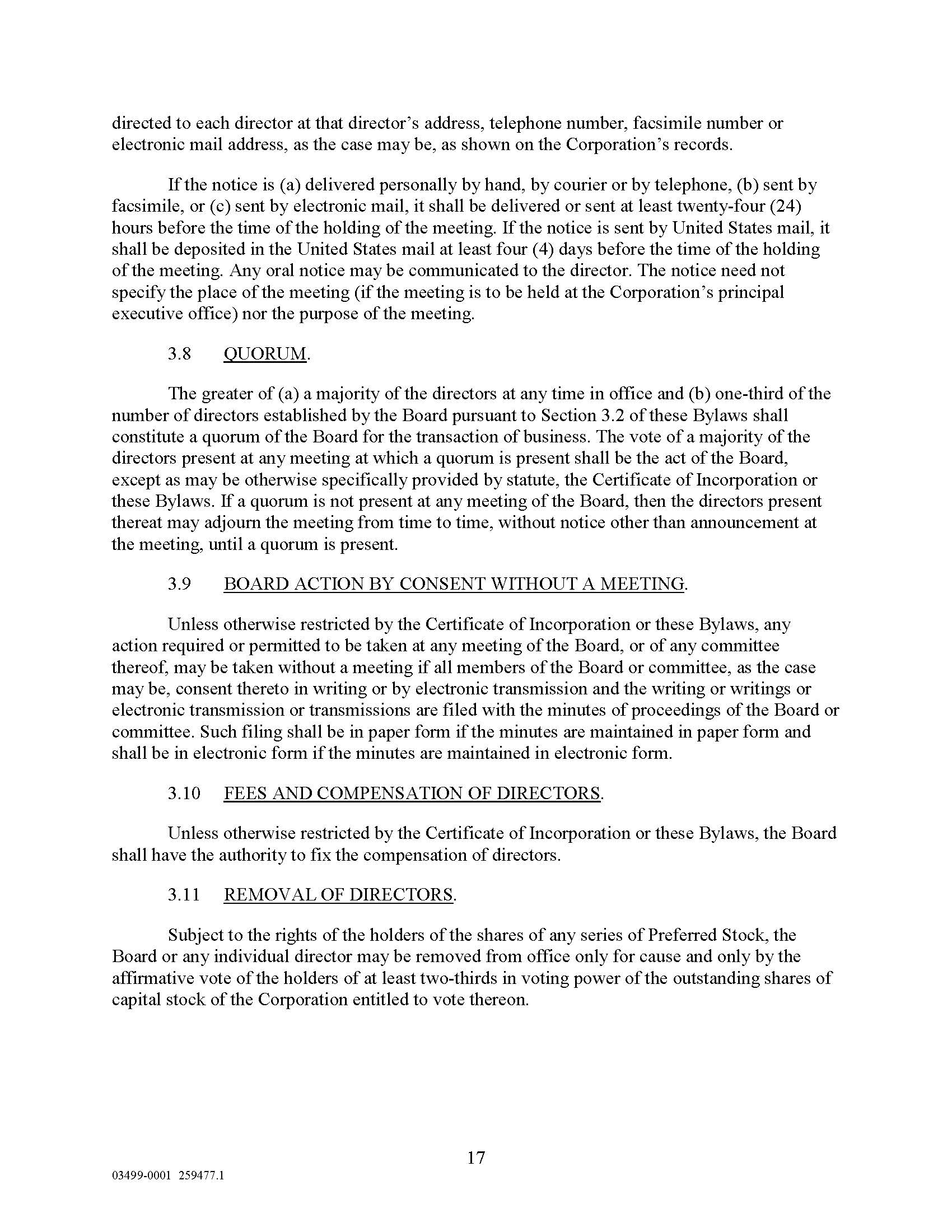 directed to each director at that director's address, telephone number, facsimile number or electronic mail address, as the case may be, as shown on the Corporation's records.

If the notice is (a) delivered personally by hand, by courier or by telephone, (b) sent by facsimile, or (c) sent by electronic mail, it shall be delivered or sent at least twenty-four (24) hours before the time of the holding of the meeting. If the notice is sent by United States mail, it shall be deposited in the United States mail at least four (4) days before the time of the holding of the meeting. Any oral notice may be communicated to the director. The notice need not specify the place of the meeting (if the meeting is to be held at the Corporation's principal executive office) nor the purpose of the meeting.

3.8 QUORUM.

The greater of (a) a majority of the directors at any time in office and (b) one-third of the number of directors established by the Board pursuant to Section 3.2 of these Bylaws shall constitute a quorum of the Board for the transaction of business. The vote of a majority of the directors present at any meeting at which a quorum is present shall be the act of the Board, except as may be otherwise specifically provided by statute, the Certificate of Incorporation or these Bylaws. If a quorum is not present at any meeting of the Board, then the directors present thereat may adjourn the meeting from time to time, without notice other than announcement at the meeting, until a quorum is present.

3.9 BOARD ACTION BY CONSENT WITHOUT A MEETING.

Unless otherwise restricted by the Certificate of Incorporation or these Bylaws, any action required or permitted to be taken at any meeting of the Board, or of any committee thereof, may be taken without a meeting if all members of the Board or committee, as the case may be, consent thereto in writing or by electronic transmission and the writing or writings or electronic transmission or transmissions are filed with the minutes of proceedings of the Board or committee. Such filing shall be in paper form if the minutes are maintained in paper form and shall be in electronic form if the minutes are maintained in electronic form.

3.10 FEES AND COMPENSATION OF DIRECTORS.

Unless otherwise restricted by the Certificate of Incorporation or these Bylaws, the Board shall have the authority to fix the compensation of directors.

3.11 REMOVAL OF DIRECTORS.

Subject to the rights of the holders of the shares of any series of Preferred Stock, the Board or any individual director may be removed from office only for cause and only by the affirmative vote of the holders of at least two-thirds in voting power of the outstanding shares of capital stock of the Corporation entitled to vote thereon.

17

03499-0001 259477.1